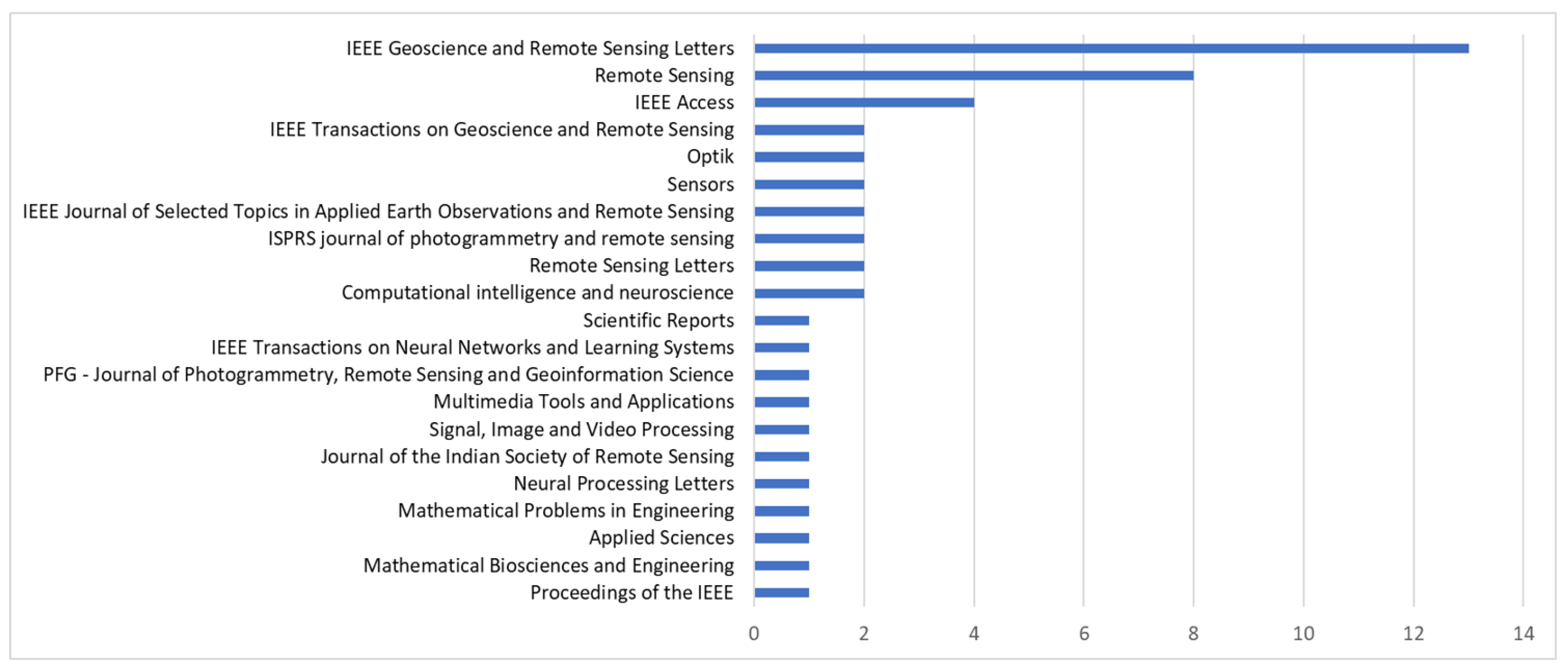 IEEE Geoscience and Remote Sensing Letters
Remote Sensing
IEEE Access
IEEE Transactions on Geoscience and Remote Sensing
Optik
Sensors
IEEE Journal of Selected Topics in Applied Earth Observations and Remote Sensing
ISPRS journal of photogrammetry and remote sensing
Remote Sensing Letters
Computational intelligence and neuroscience
Scientific Reports
IEEE Transactions on Neural Networks and Learning Systems
PFG - Journal of Photogrammetry, Remote Sensing and Geoinformation Science
Multimedia Tools and Applications
Signal, Image and Video Processing
Journal of the Indian Society of Remote Sensing
Neural Processing Letters
Mathematical Problems in Engineering
Applied Sciences
Mathematical Biosciences and Engineering
Proceedings of the IEEE

0 2 4 6 8 10 12 14